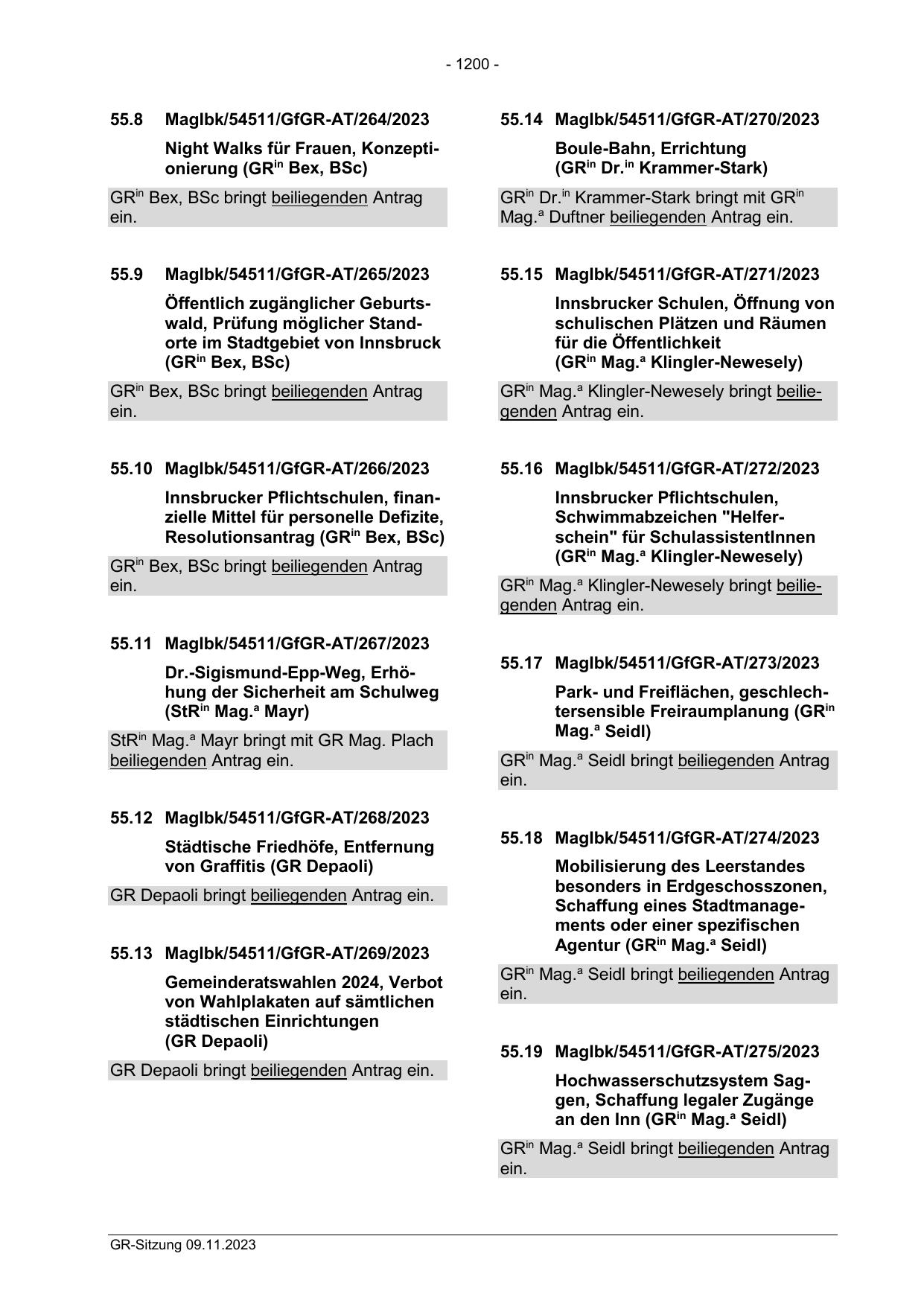 - 1200 -

55.8 MagIbk/54511/GfGR-AT/264/2023

Night Walks für Frauen, Konzeptionierung (GR$^{in}$ Bex, BSc)

GR$^{in}$ Bex, BSc bringt beiliegenden Antrag ein.

55.9 MagIbk/54511/GfGR-AT/265/2023

Öffentlich zugänglicher Geburtswald, Prüfung möglicher Standorte im Stadtgebiet von Innsbruck (GR$^{in}$ Bex, BSc)

GR$^{in}$ Bex, BSc bringt beiliegenden Antrag ein.

55.10 MagIbk/54511/GfGR-AT/266/2023

Innsbrucker Pflichtschulen, finanzielle Mittel für personelle Defizite, Resolutionsantrag (GR$^{in}$ Bex, BSc)

GR$^{in}$ Bex, BSc bringt beiliegenden Antrag ein.

55.11 MagIbk/54511/GfGR-AT/267/2023

Dr.-Sigismund-Epp-Weg, Erhöhung der Sicherheit am Schulweg (StR$^{in}$ Mag.$^{a}$ Mayr)

StR$^{in}$ Mag.$^{a}$ Mayr bringt mit GR Mag. Plach beiliegenden Antrag ein.

55.12 MagIbk/54511/GfGR-AT/268/2023

Städtische Friedhöfe, Entfernung von Graffitis (GR Depaoli)

GR Depaoli bringt beiliegenden Antrag ein.

55.13 MagIbk/54511/GfGR-AT/269/2023

Gemeinderatswahlen 2024, Verbot von Wahlplakaten auf sämtlichen städtischen Einrichtungen (GR Depaoli)

GR Depaoli bringt beiliegenden Antrag ein.

55.14 MagIbk/54511/GfGR-AT/270/2023

Boule-Bahn, Errichtung (GR$^{in}$ Dr.$^{in}$ Krammer-Stark)

GR$^{in}$ Dr.$^{in}$ Krammer-Stark bringt mit GR$^{in}$ Mag.$^{a}$ Duftner beiliegenden Antrag ein.

55.15 MagIbk/54511/GfGR-AT/271/2023

Innsbrucker Schulen, Öffnung von schulischen Plätzen und Räumen für die Öffentlichkeit (GR$^{in}$ Mag.$^{a}$ Klingler-Newesely)

GR$^{in}$ Mag.$^{a}$ Klingler-Newesely bringt beiliegenden Antrag ein.

55.16 MagIbk/54511/GfGR-AT/272/2023

Innsbrucker Pflichtschulen, Schwimmabzeichen "Helferschein" für SchulassistentInnen (GR$^{in}$ Mag.$^{a}$ Klingler-Newesely)

GR$^{in}$ Mag.$^{a}$ Klingler-Newesely bringt beiliegenden Antrag ein.

55.17 MagIbk/54511/GfGR-AT/273/2023

Park- und Freiflächen, geschlechtersensible Freiraumplanung (GR$^{in}$ Mag.$^{a}$ Seidl)

GR$^{in}$ Mag.$^{a}$ Seidl bringt beiliegenden Antrag ein.

55.18 MagIbk/54511/GfGR-AT/274/2023

Mobilisierung des Leerstandes besonders in Erdgeschosszonen, Schaffung eines Stadtmanagements oder einer spezifischen Agentur (GR$^{in}$ Mag.$^{a}$ Seidl)

GR$^{in}$ Mag.$^{a}$ Seidl bringt beiliegenden Antrag ein.

55.19 MagIbk/54511/GfGR-AT/275/2023

Hochwasserschutzsystem Saggen, Schaffung legaler Zugänge an den Inn (GR$^{in}$ Mag.$^{a}$ Seidl)

GR$^{in}$ Mag.$^{a}$ Seidl bringt beiliegenden Antrag ein.

GR-Sitzung 09.11.2023